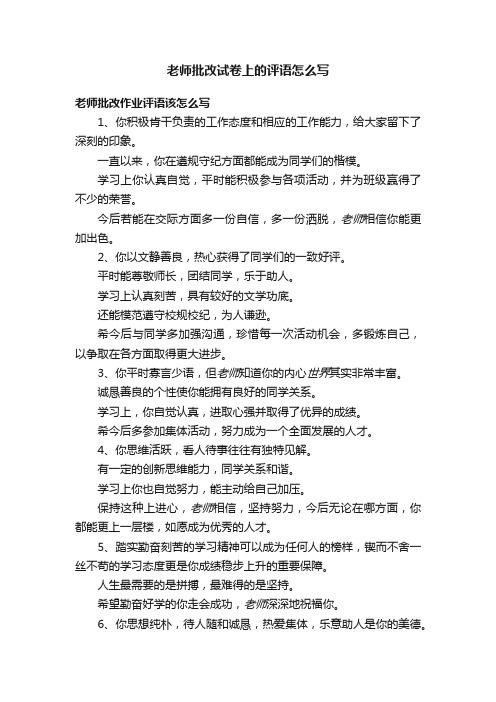 老师批改试卷上的评语怎么写

老师批改作业评语该怎么写

1、你积极肯干负责的工作态度和相应的工作能力，给大家留下了深刻的印象。

一直以来，你在遵规守纪方面都能成为同学们的楷模。

学习上你认真自觉，平时能积极参与各项活动，并为班级赢得了不少的荣誉。

今后若能在交际方面多一份自信，多一份洒脱，老师相信你能更加出色。

2、你以文静善良，热心获得了同学们的一致好评。

平时能尊敬师长，团结同学，乐于助人。

学习上认真刻苦，具有较好的文学功底。

还能模范遵守校规校纪，为人谦逊。

希今后与同学多加强沟通，珍惜每一次活动机会，多锻炼自己，以争取在各方面取得更大进步。

3、你平时寡言少语，但老师知道你的内心世界其实非常丰富。

诚恳善良的个性使你能拥有良好的同学关系。

学习上，你自觉认真，进取心强并取得了优异的成绩。

希今后多参加集体活动，努力成为一个全面发展的人才。

4、你思维活跃，看人待事往往有独特见解。

有一定的创新思维能力，同学关系和谐。

学习上你也自觉努力，能主动给自己加压。

保持这种上进心，老师相信，坚持努力，今后无论在哪方面，你都能更上一层楼，如愿成为优秀的人才。

5、踏实勤奋刻苦的学习精神可以成为任何人的榜样，锲而不舍一丝不苟的学习态度更是你成绩稳步上升的重要保障。

人生最需要的是拼搏，最难得的是坚持。

希望勤奋好学的你走会成功，老师深深地祝福你。

6、你思想纯朴，待人随和诚恳，热爱集体，乐意助人是你的美德。